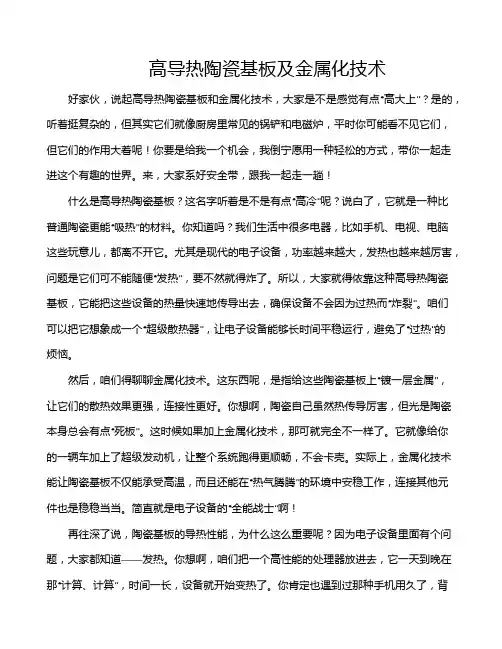 高导热陶瓷基板及金属化技术

好家伙，说起高导热陶瓷基板和金属化技术，大家是不是感觉有点“高大上”？是的，听着挺复杂的，但其实它们就像厨房里常见的锅铲和电磁炉，平时你可能看不见它们，但它们的作用大着呢！你要是给我一个机会，我倒宁愿用一种轻松的方式，带你一起走进这个有趣的世界。来，大家系好安全带，跟我一起走一趟！

什么是高导热陶瓷基板？这名字听着是不是有点“高冷”呢？说白了，它就是一种比普通陶瓷更能“吸热”的材料。你知道吗？我们生活中很多电器，比如手机、电视、电脑这些玩意儿，都离不开它。尤其是现代的电子设备，功率越来越大，发热也越来越厉害，问题是它们可不能随便“发热”，要不然就得炸了。所以，大家就得依靠这种高导热陶瓷基板，它能把这些设备的热量快速地传导出去，确保设备不会因为过热而“炸裂”。咱们可以把它想象成一个“超级散热器”，让电子设备能够长时间平稳运行，避免了“过热”的烦恼。

然后，咱们得聊聊金属化技术。这东西呢，是指给这些陶瓷基板上“镀一层金属”，让它们的散热效果更强，连接性更好。你想啊，陶瓷自己虽然热传导厉害，但光是陶瓷本身总会有点“死板”。这时候如果加上金属化技术，那可就完全不一样了。它就像给你的一辆车加上了超级发动机，让整个系统跑得更顺畅，不会卡壳。实际上，金属化技术能让陶瓷基板不仅能承受高温，而且还能在“热气腾腾”的环境中安稳工作，连接其他元件也是稳稳当当。简直就是电子设备的“全能战士”啊！

再往深了说，陶瓷基板的导热性能，为什么这么重要呢？因为电子设备里面有个问题，大家都知道——发热。你想啊，咱们把一个高性能的处理器放进去，它一天到晚在那“计算、计算”，时间一长，设备就开始变热了。你肯定也遇到过那种手机用久了，背